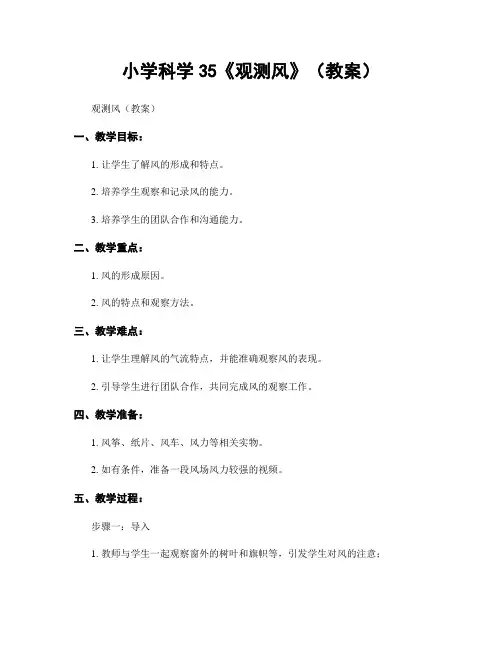 小学科学 35《观测风》（教案）

观测风（教案）

一、教学目标：

1. 让学生了解风的形成和特点。

2. 培养学生观察和记录风的能力。

3. 培养学生的团队合作和沟通能力。

二、教学重点：

1. 风的形成原因。

2. 风的特点和观察方法。

三、教学难点：

1. 让学生理解风的气流特点，并能准确观察风的表现。

2. 引导学生进行团队合作，共同完成风的观察工作。

四、教学准备：

1. 风筝、纸片、风车、风力等相关实物。

2. 如有条件，准备一段风场风力较强的视频。

五、教学过程：

步骤一：导入

1. 教师与学生一起观察窗外的树叶和旗帜等，引发学生对风的注意；